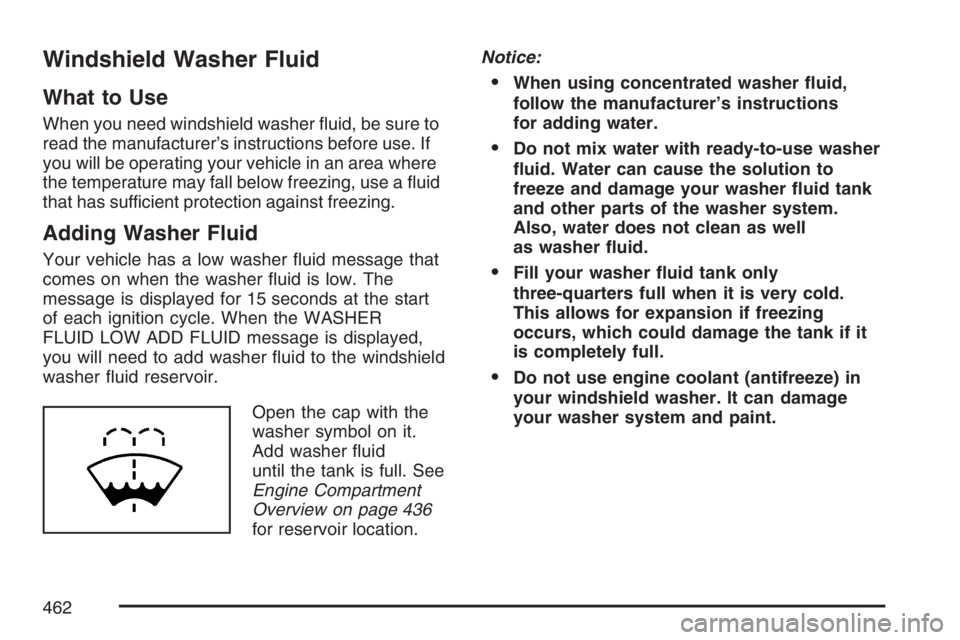 Windshield Washer Fluid

What to Use

When you need windshield washer fluid, be sure to read the manufacturer's instructions before use. If you will be operating your vehicle in an area where the temperature may fall below freezing, use a fluid that has sufficient protection against freezing.

Adding Washer Fluid

Your vehicle has a low washer fluid message that comes on when the washer fluid is low. The message is displayed for 15 seconds at the start of each ignition cycle. When the WASHER FLUID LOW ADD FLUID message is displayed, you will need to add washer fluid to the windshield washer fluid reservoir.

Open the cap with the washer symbol on it. Add washer fluid until the tank is full. See Engine Compartment Overview on page 436 for reservoir location.

Notice:

• When using concentrated washer fluid, follow the manufacturer's instructions for adding water.

• Do not mix water with ready-to-use washer fluid. Water can cause the solution to freeze and damage your washer fluid tank and other parts of the washer system. Also, water does not clean as well as washer fluid.

• Fill your washer fluid tank only three-quarters full when it is very cold. This allows for expansion if freezing occurs, which could damage the tank if it is completely full.

• Do not use engine coolant (antifreeze) in your windshield washer. It can damage your washer system and paint.

462

carmanualsonline.info